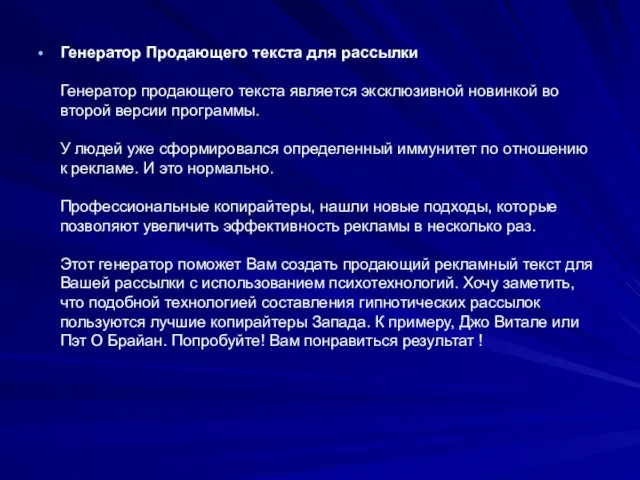 • Генератор Продающего текста для рассылки

Генератор продающего текста является эксклюзивной новинкой во второй версии программы.

У людей уже сформировался определенный иммунитет по отношению к рекламе. И это нормально.

Профессиональные копирайтеры, нашли новые подходы, которые позволяют увеличить эффективность рекламы в несколько раз.

Этот генератор поможет Вам создать продающий рекламный текст для Вашей рассылки с использованием психотехнологий. Хочу заметить, что подобной технологией составления гипнотических рассылок пользуются лучшие копирайтеры Запада. К примеру, Джо Витале или Пэт О Брайан. Попробуйте! Вам понравиться результат !